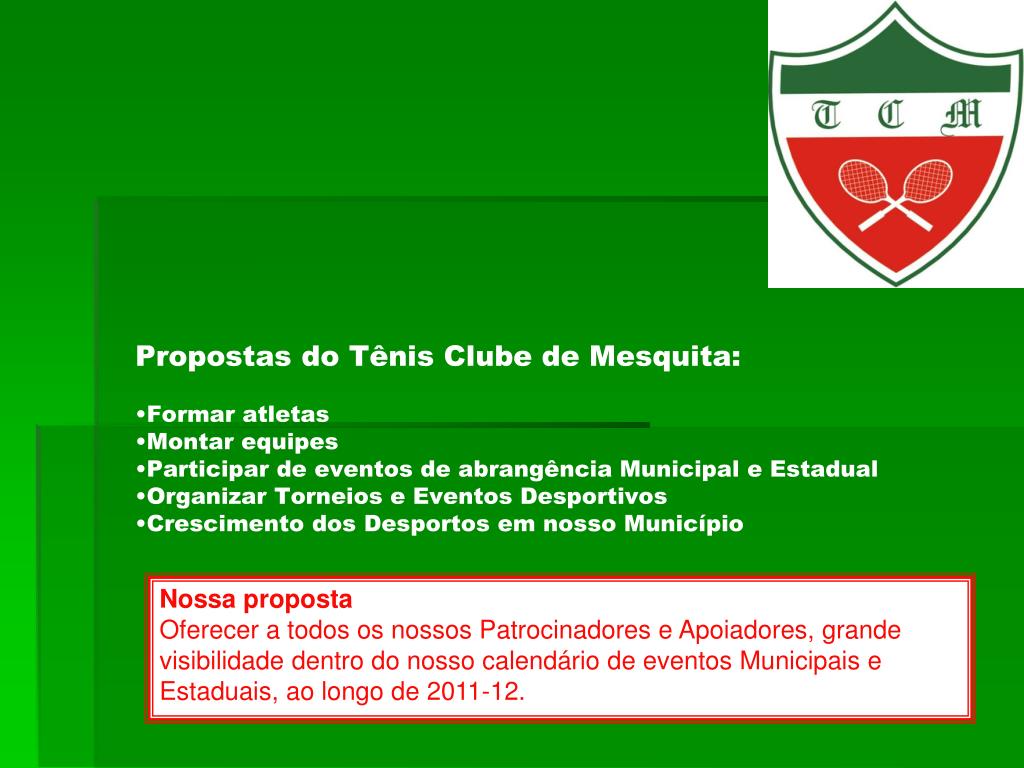 T C M

Propostas do Tênis Clube de Mesquita:

•Formar atletas
•Montar equipes
•Participar de eventos de abrangência Municipal e Estadual
•Organizar Torneios e Eventos Desportivos
•Crescimento dos Desportos em nosso Município

Nossa proposta
Oferecer a todos os nossos Patrocinadores e Apoiadores, grande visibilidade dentro do nosso calendário de eventos Municipais e Estaduais, ao longo de 2011-12.